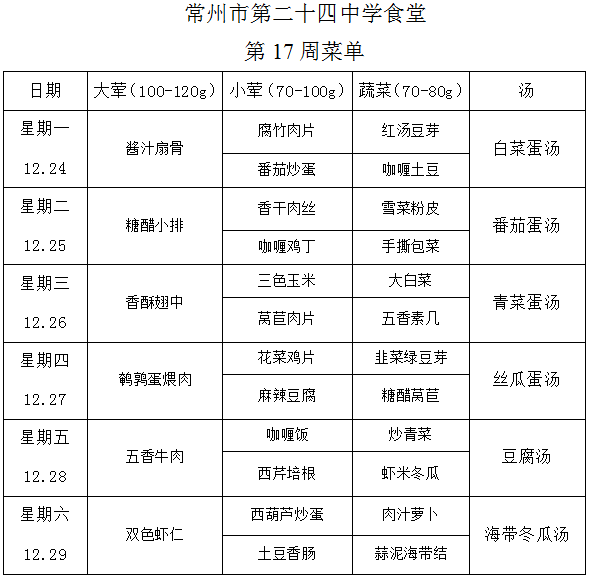 常州市第二十四中学食堂

第 17 周菜单

| 日期 | 大荤（100-120g） | 小荤（70-100g） | 蔬菜（70-80g） | 汤 |
|---|---|---|---|---|
| 星期一 12.24 | 酱汁扇骨 | 腐竹肉片 | 红汤豆芽 | 白菜蛋汤 |
| | | 番茄炒蛋 | 咖喱土豆 | |
| 星期二 12.25 | 糖醋小排 | 香干肉丝 | 雪菜粉皮 | 番茄蛋汤 |
| | | 咖喱鸡丁 | 手撕包菜 | |
| 星期三 12.26 | 香酥翅中 | 三色玉米 | 大白菜 | 青菜蛋汤 |
| | | 莴苣肉片 | 五香素几 | |
| 星期四 12.27 | 鹌鹑蛋煨肉 | 花菜鸡片 | 韭菜绿豆芽 | 丝瓜蛋汤 |
| | | 麻辣豆腐 | 糖醋莴苣 | |
| 星期五 12.28 | 五香牛肉 | 咖喱饭 | 炒青菜 | 豆腐汤 |
| | | 西芹培根 | 虾米冬瓜 | |
| 星期六 12.29 | 双色虾仁 | 西葫芦炒蛋 | 肉汁萝卜 | 海带冬瓜汤 |
| | | 土豆香肠 | 蒜泥海带结 | |